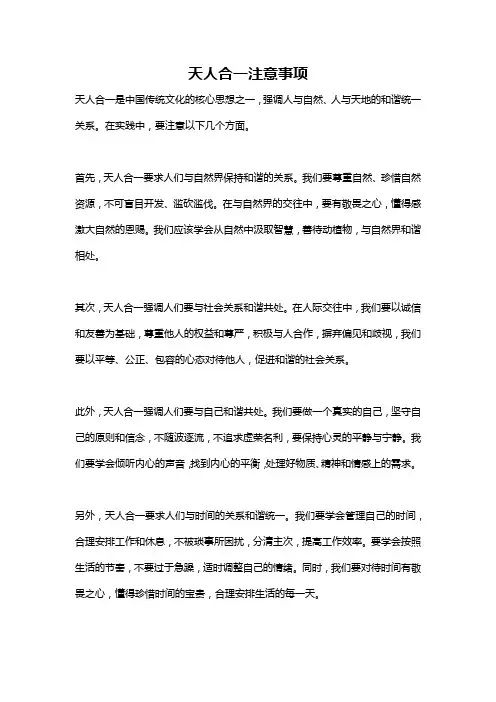 天人合一注意事项

天人合一是中国传统文化的核心思想之一，强调人与自然、人与天地的和谐统一关系。在实践中，要注意以下几个方面。

首先，天人合一要求人们与自然界保持和谐的关系。我们要尊重自然、珍惜自然资源，不可盲目开发、滥砍滥伐。在与自然界的交往中，要有敬畏之心，懂得感激大自然的恩赐。我们应该学会从自然中汲取智慧，善待动植物，与自然界和谐相处。

其次，天人合一强调人们要与社会关系和谐共处。在人际交往中，我们要以诚信和友善为基础，尊重他人的权益和尊严，积极与人合作，摒弃偏见和歧视，我们要以平等、公正、包容的心态对待他人，促进和谐的社会关系。

此外，天人合一强调人们要与自己和谐共处。我们要做一个真实的自己，坚守自己的原则和信念，不随波逐流，不追求虚荣名利，要保持心灵的平静与宁静。我们要学会倾听内心的声音，找到内心的平衡，处理好物质、精神和情感上的需求。

另外，天人合一要求人们与时间的关系和谐统一。我们要学会管理自己的时间，合理安排工作和休息，不被琐事所困扰，分清主次，提高工作效率。要学会按照生活的节奏，不要过于急躁，适时调整自己的情绪。同时，我们要对待时间有敬畏之心，懂得珍惜时间的宝贵，合理安排生活的每一天。